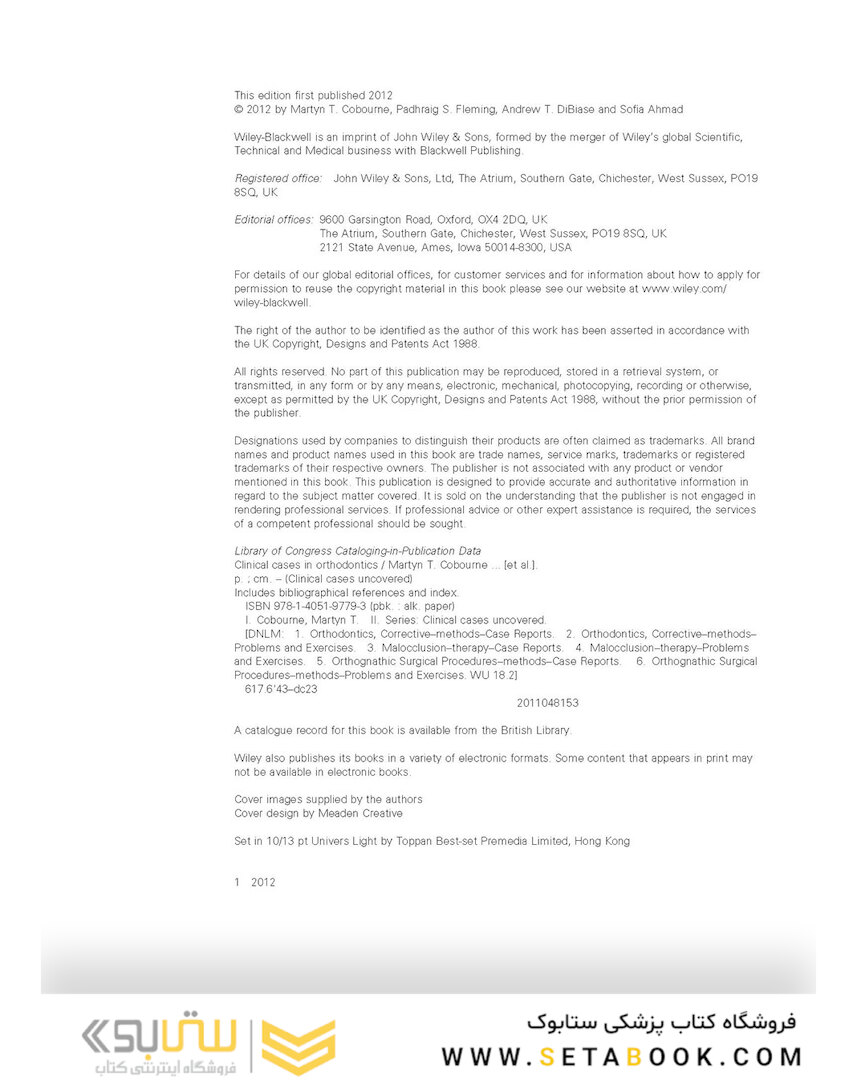 This edition first published 2012
© 2012 by Martyn T. Cobourne, Padhraig S. Fleming, Andrew T. DiBiase and Sofia Ahmad

Wiley-Blackwell is an imprint of John Wiley & Sons, formed by the merger of Wiley's global Scientific, Technical and Medical business with Blackwell Publishing.

Registered office: John Wiley & Sons, Ltd, The Atrium, Southern Gate, Chichester, West Sussex, PO19 8SQ, UK

Editorial offices: 9600 Garsington Road, Oxford, OX4 2DQ, UK
The Atrium, Southern Gate, Chichester, West Sussex, PO19 8SQ, UK
2121 State Avenue, Ames, Iowa 50014-8300, USA

For details of our global editorial offices, for customer services and for information about how to apply for permission to reuse the copyright material in this book please see our website at www.wiley.com/wiley-blackwell.

The right of the author to be identified as the author of this work has been asserted in accordance with the UK Copyright, Designs and Patents Act 1988.

All rights reserved. No part of this publication may be reproduced, stored in a retrieval system, or transmitted, in any form or by any means, electronic, mechanical, photocopying, recording or otherwise, except as permitted by the UK Copyright, Designs and Patents Act 1988, without the prior permission of the publisher.

Designations used by companies to distinguish their products are often claimed as trademarks. All brand names and product names used in this book are trade names, service marks, trademarks or registered trademarks of their respective owners. The publisher is not associated with any product or vendor mentioned in this book. This publication is designed to provide accurate and authoritative information in regard to the subject matter covered. It is sold on the understanding that the publisher is not engaged in rendering professional services. If professional advice or other expert assistance is required, the services of a competent professional should be sought.

Library of Congress Cataloging-in-Publication Data
Clinical cases in orthodontics / Martyn T. Cobourne ... [et al.].
p. ; cm. – (Clinical cases uncovered)
Includes bibliographical references and index.
ISBN 978-1-4051-9779-3 (pbk. : alk. paper)
I. Cobourne, Martyn T. II. Series: Clinical cases uncovered.
[DNLM: 1. Orthodontics, Corrective–methods–Case Reports. 2. Orthodontics, Corrective–methods–Problems and Exercises. 3. Malocclusion–therapy–Case Reports. 4. Malocclusion–therapy–Problems and Exercises. 5. Orthognathic Surgical Procedures–methods–Case Reports. 6. Orthognathic Surgical Procedures–methods–Problems and Exercises. WU 18.2]
617.6'43–dc23
2011048153

A catalogue record for this book is available from the British Library.

Wiley also publishes its books in a variety of electronic formats. Some content that appears in print may not be available in electronic books.

Cover images supplied by the authors
Cover design by Meaden Creative

Set in 10/13 pt Univers Light by Toppan Best-set Premedia Limited, Hong Kong

1 2012

ستابوک
فروشگاه اینترنتی کتاب
فروشگاه کتاب پزشکی ستابوک
WWW.SETABOOK.COM